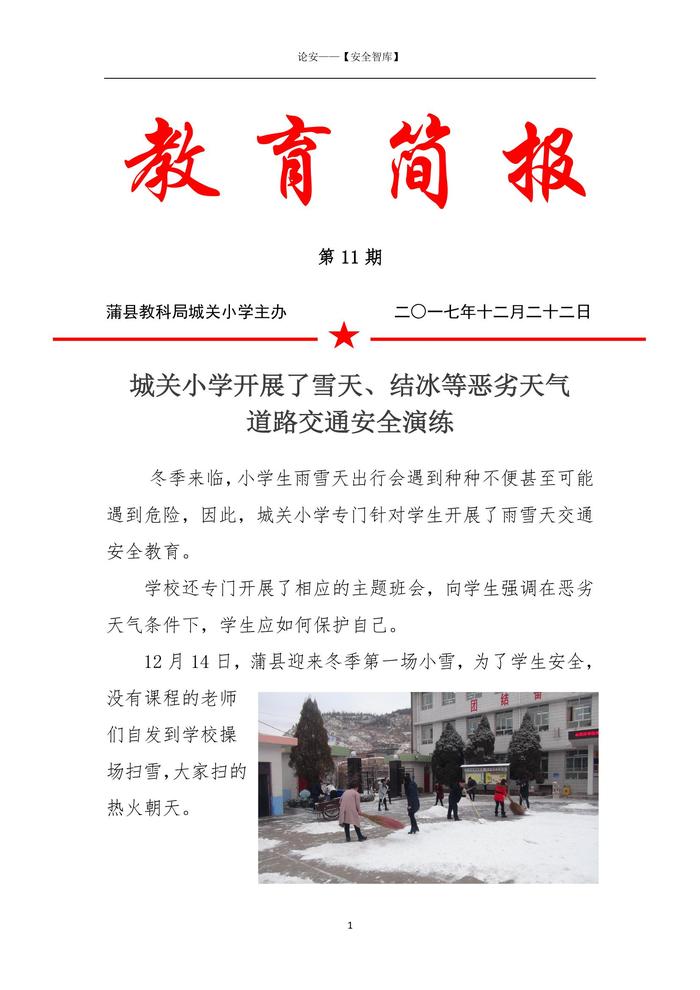 论安——【安全智库】

教育简报

第 11 期

蒲县教科局城关小学主办　　二〇一七年十二月二十二日

城关小学开展了雪天、结冰等恶劣天气道路交通安全演练

冬季来临，小学生雨雪天出行会遇到种种不便甚至可能遇到危险，因此，城关小学专门针对学生开展了雨雪天交通安全教育。

学校还专门开展了相应的主题班会，向学生强调在恶劣天气条件下，学生应如何保护自己。

12 月 14 日，蒲县迎来冬季第一场小雪，为了学生安全，没有课程的老师们自发到学校操场扫雪，大家扫的热火朝天。

团 结

1